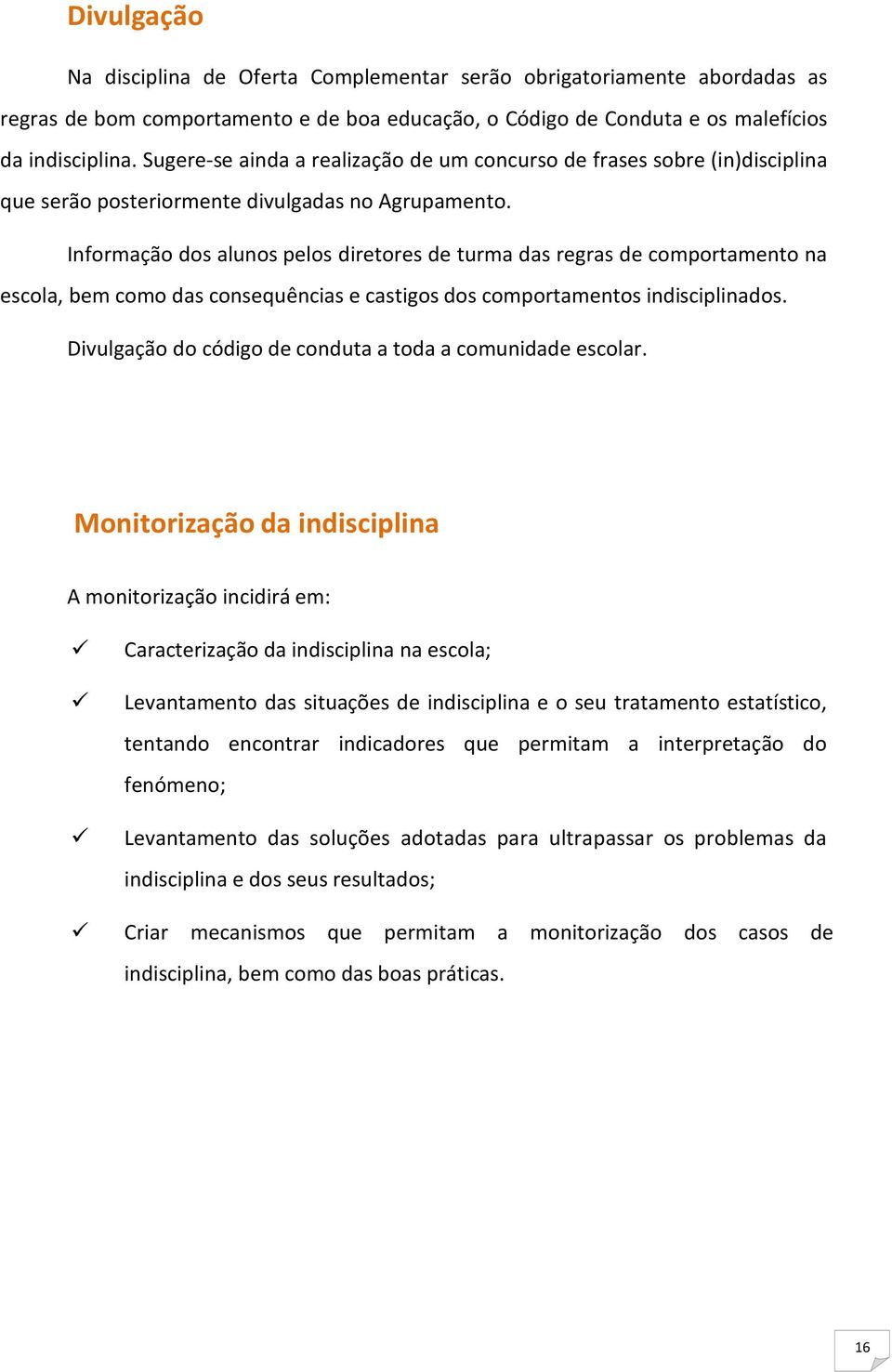 Divulgação

Na disciplina de Oferta Complementar serão obrigatoriamente abordadas as regras de bom comportamento e de boa educação, o Código de Conduta e os malefícios da indisciplina. Sugere-se ainda a realização de um concurso de frases sobre (in)disciplina que serão posteriormente divulgadas no Agrupamento.

Informação dos alunos pelos diretores de turma das regras de comportamento na escola, bem como das consequências e castigos dos comportamentos indisciplinados.

Divulgação do código de conduta a toda a comunidade escolar.

Monitorização da indisciplina

A monitorização incidirá em:

✓ Caracterização da indisciplina na escola;

✓ Levantamento das situações de indisciplina e o seu tratamento estatístico, tentando encontrar indicadores que permitam a interpretação do fenómeno;

✓ Levantamento das soluções adotadas para ultrapassar os problemas da indisciplina e dos seus resultados;

✓ Criar mecanismos que permitam a monitorização dos casos de indisciplina, bem como das boas práticas.

16